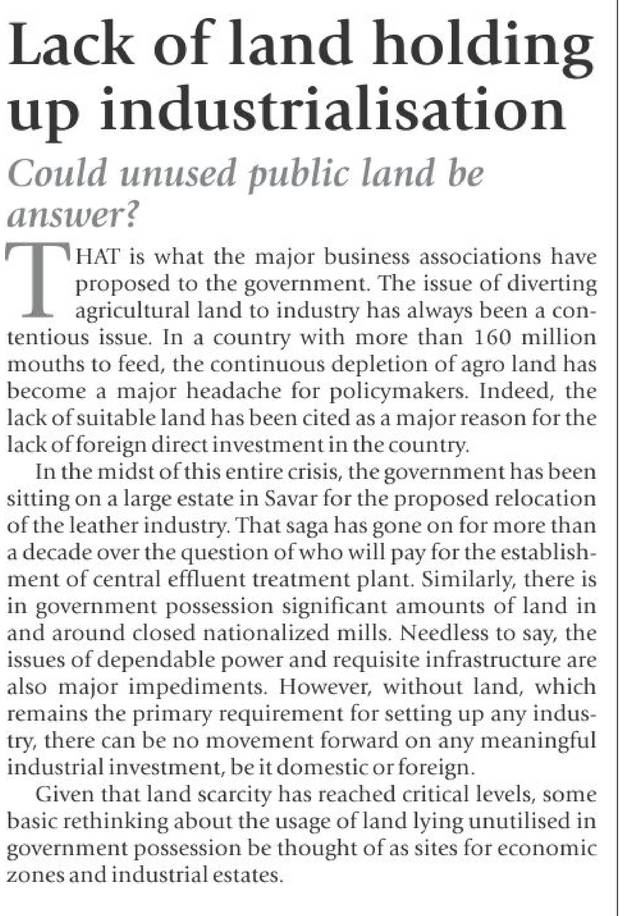 Lack of land holding up industrialisation

Could unused public land be answer?

THAT is what the major business associations have proposed to the government. The issue of diverting agricultural land to industry has always been a contentious issue. In a country with more than 160 million mouths to feed, the continuous depletion of agro land has become a major headache for policymakers. Indeed, the lack of suitable land has been cited as a major reason for the lack of foreign direct investment in the country.

In the midst of this entire crisis, the government has been sitting on a large estate in Savar for the proposed relocation of the leather industry. That saga has gone on for more than a decade over the question of who will pay for the establishment of central effluent treatment plant. Similarly, there is in government possession significant amounts of land in and around closed nationalized mills. Needless to say, the issues of dependable power and requisite infrastructure are also major impediments. However, without land, which remains the primary requirement for setting up any industry, there can be no movement forward on any meaningful industrial investment, be it domestic or foreign.

Given that land scarcity has reached critical levels, some basic rethinking about the usage of land lying unutilised in government possession be thought of as sites for economic zones and industrial estates.